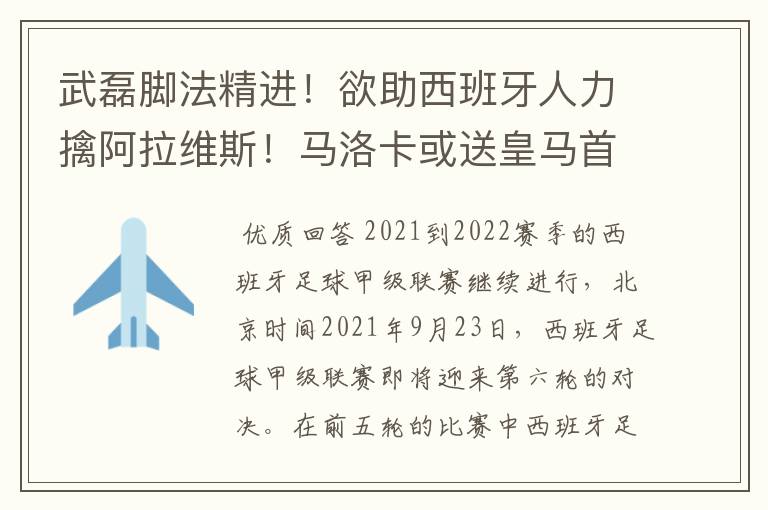 武磊脚法精进！欲助西班牙人力擒阿拉维斯！马洛卡或送皇马首

优质回答 2021到2022赛季的西班牙足球甲级联赛继续进行，北京时间2021年9月23日，西班牙足球甲级联赛即将迎来第六轮的对决。在前五轮的比赛中西班牙足